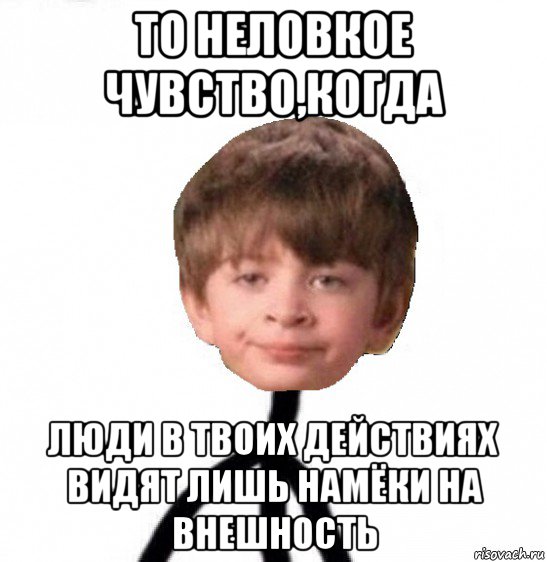 ТО НЕЛОВКОЕ ЧУВСТВО,КОГДА

ЛЮДИ В ТВОИХ ДЕЙСТВИЯХ ВИДЯТ ЛИШЬ НАМЁКИ НА ВНЕШНОСТЬ

risovach.ru